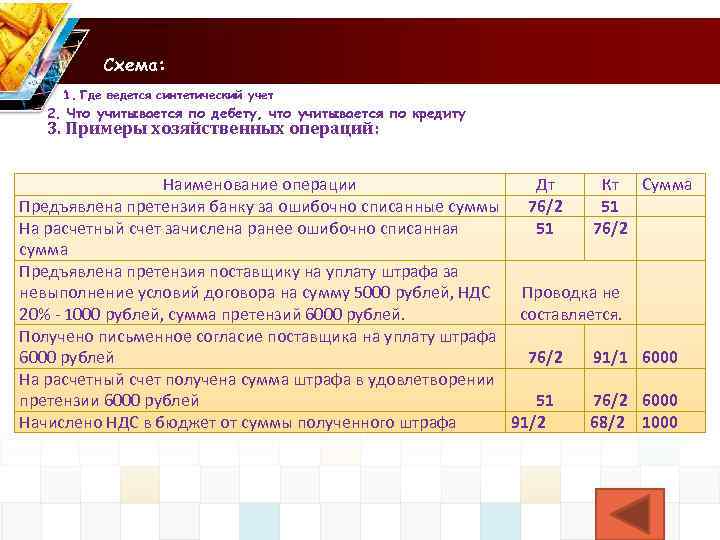 Схема:

1. Где ведется синтетический учет

2. Что учитывается по дебету, что учитывается по кредиту

3. Примеры хозяйственных операций:

| Наименование операции | Дт | Кт | Сумма |
|---|---|---|---|
| Предъявлена претензия банку за ошибочно списанные суммы | 76/2 | 51 | |
| На расчетный счет зачислена ранее ошибочно списанная сумма | 51 | 76/2 | |
| Предъявлена претензия поставщику на уплату штрафа за невыполнение условий договора на сумму 5000 рублей, НДС 20% - 1000 рублей, сумма претензий 6000 рублей. | Проводка не составляется. | | |
| Получено письменное согласие поставщика на уплату штрафа 6000 рублей | 76/2 | 91/1 | 6000 |
| На расчетный счет получена сумма штрафа в удовлетворении претензии 6000 рублей | 51 | 76/2 | 6000 |
| Начислено НДС в бюджет от суммы полученного штрафа | 91/2 | 68/2 | 1000 |